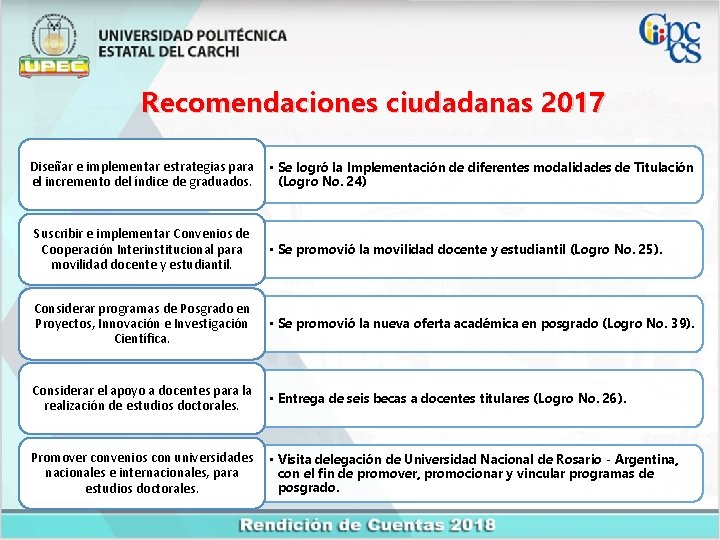 UPEC

UNIVERSIDAD POLITÉCNICA ESTATAL DEL CARCHI

Cpccs

Recomendaciones ciudadanas 2017

Diseñar e implementar estrategias para el incremento del índice de graduados.

• Se logró la Implementación de diferentes modalidades de Titulación (Logro No. 24)

Suscribir e implementar Convenios de Cooperación Interinstitucional para movilidad docente y estudiantil.

• Se promovió la movilidad docente y estudiantil (Logro No. 25).

Considerar programas de Posgrado en Proyectos, Innovación e Investigación Científica.

• Se promovió la nueva oferta académica en posgrado (Logro No. 39).

Considerar el apoyo a docentes para la realización de estudios doctorales.

• Entrega de seis becas a docentes titulares (Logro No. 26).

Promover convenios con universidades nacionales e internacionales, para estudios doctorales.

• Visita delegación de Universidad Nacional de Rosario - Argentina, con el fin de promover, promocionar y vincular programas de posgrado.

Rendición de Cuentas 2018